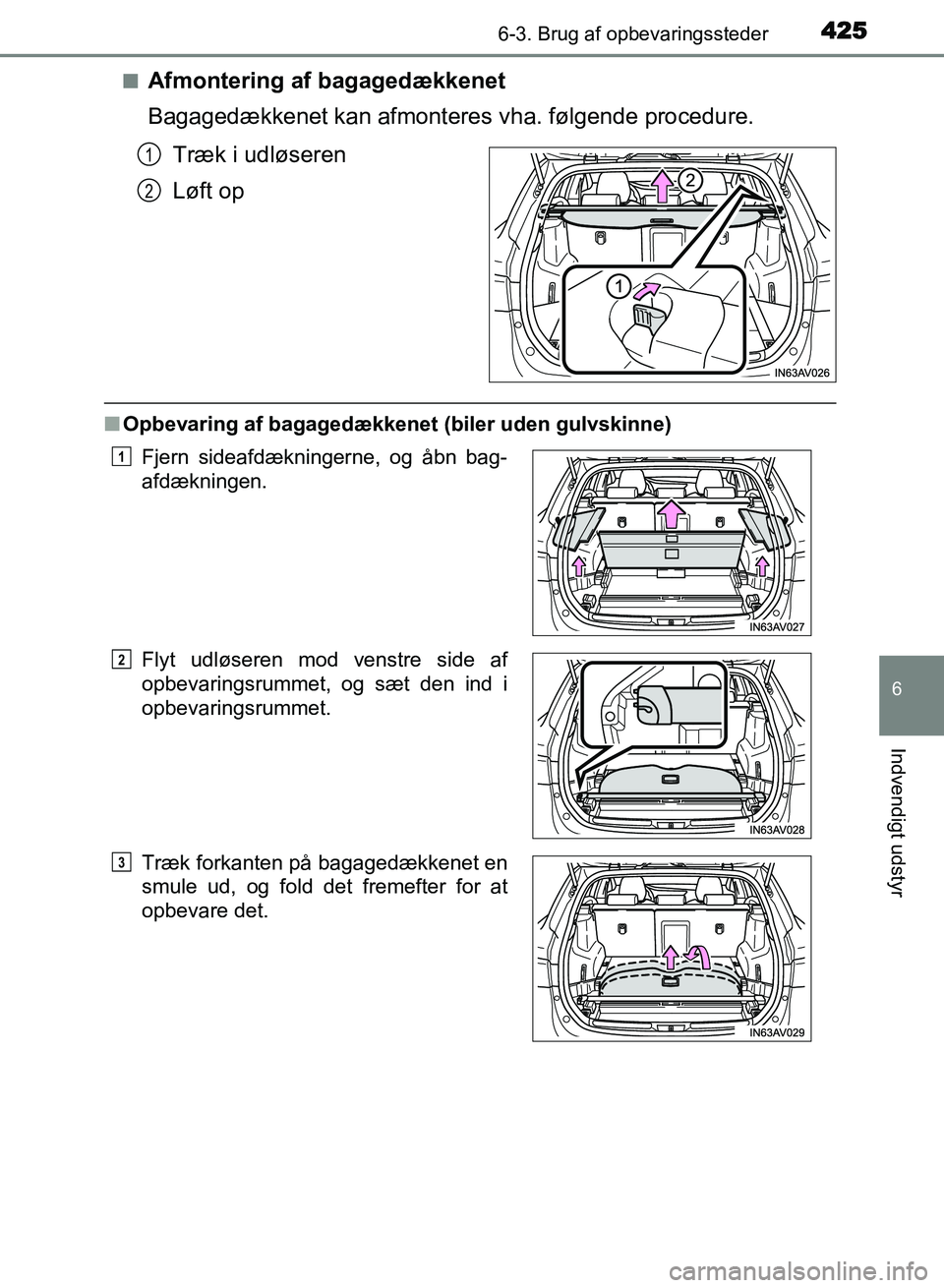 6-3. Brug af opbevaringssteder
425

■ Afmontering af bagagedækkenet

Bagagedækkenet kan afmonteres vha. følgende procedure.

1 Træk i udløseren

2 Løft op

2

1

IN63AV026

■ Opbevaring af bagagedækkenet (biler uden gulvskinne)

1 Fjern sideafdækningerne, og åbn bagafdækningen.

IN63AV027

2 Flyt udløseren mod venstre side af opbevaringsrummet, og sæt den ind i opbevaringsrummet.

IN63AV028

3 Træk forkanten på bagagedækkenet en smule ud, og fold det fremefter for at opbevare det.

IN63AV029

6

Indvendigt udstyr

carmanualsonline.info